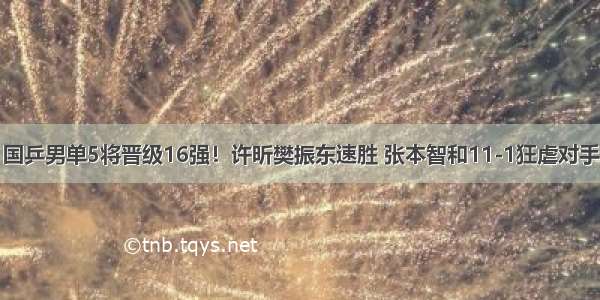 国乒男单5将晋级16强！许昕樊振东速胜 张本智和11-1狂虐对手

©tnb.tqys.net